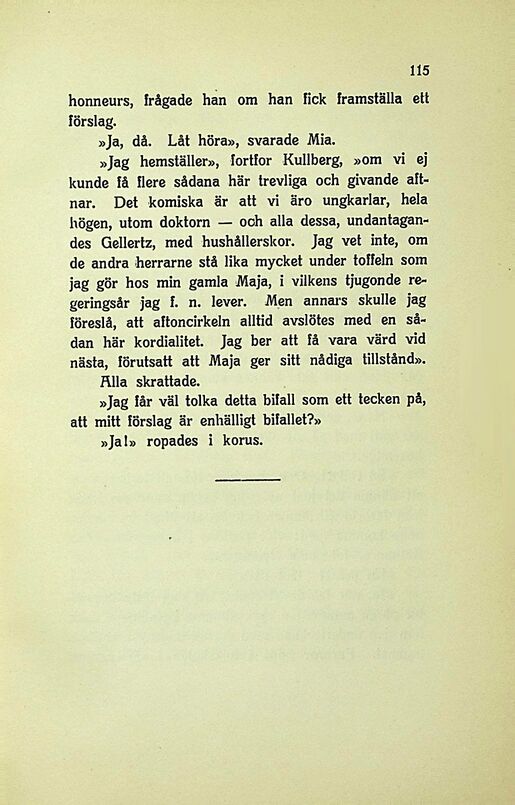 115

honneurs, frågade han om han fick framställa ett förslag.

»Ja, då. Låt höra», svarade Mia.

»Jag hemställer», fortfor Kullberg, »om vi ej kunde få flere sådana här trevliga och givande aftnar. Det komiska är att vi äro ungkarlar, hela högen, utom doktorn — och alla dessa, undantagandes Gellertz, med hushållerskor. Jag vet inte, om de andra herrarne stå lika mycket under toffeln som jag gör hos min gamla Maja, i vilkens tjugonde regeringsår jag f. n. lever. Men annars skulle jag föreslå, att aftoncirkeln alltid avslötes med en sådan här kordialitet. Jag ber att få vara värd vid nästa, förutsatt att Maja ger sitt nådiga tillstånd».

Alla skrattade.

»Jag får väl tolka detta bifall som ett tecken på, att mitt förslag är enhälligt bifallet?»

»Ja!» ropades i korus.